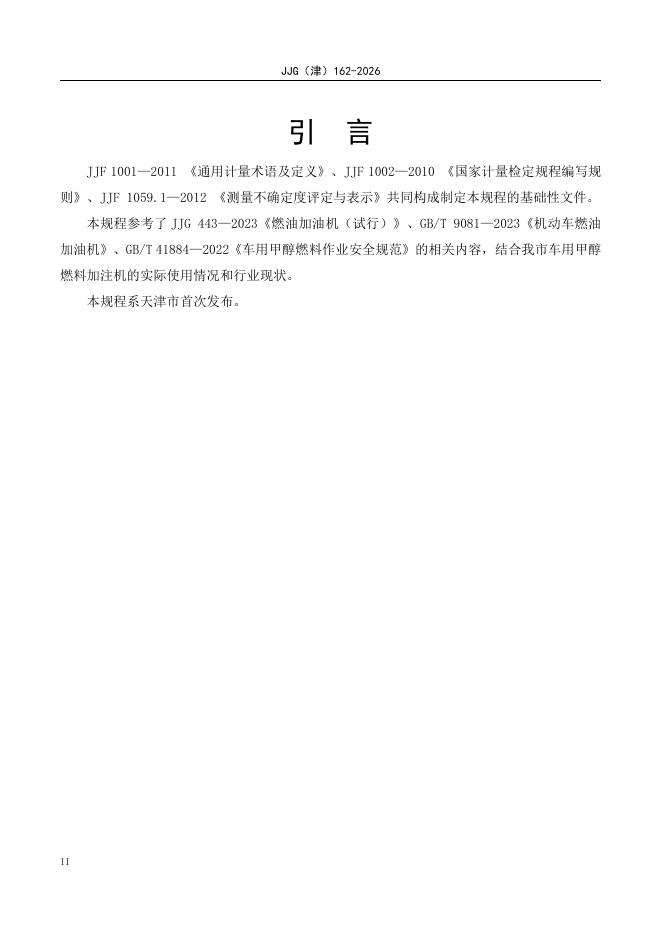 JJG（津）162-2026

引 言

JJF 1001—2011 《通用计量术语及定义》、JJF 1002—2010 《国家计量检定规程编写规则》、JJF 1059.1—2012 《测量不确定度评定与表示》共同构成制定本规程的基础性文件。

本规程参考了 JJG 443—2023《燃油加油机（试行）》、GB/T 9081—2023《机动车燃油加油机》、GB/T 41884—2022《车用甲醇燃料作业安全规范》的相关内容，结合我市车用甲醇燃料加注机的实际使用情况和行业现状。

本规程系天津市首次发布。

II